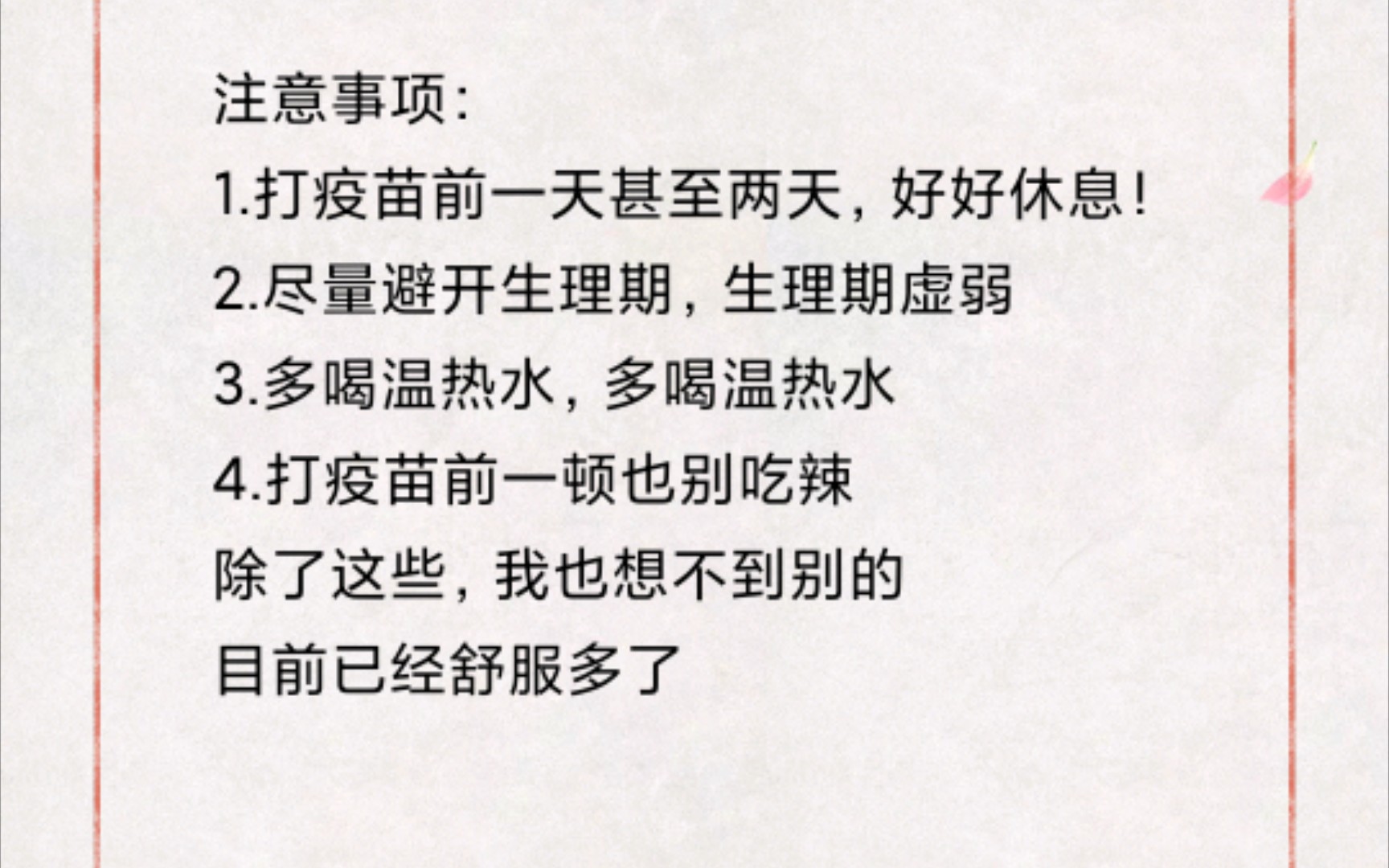 注意事项:

1.打疫苗前一天甚至两天，好好休息!

2.尽量避开生理期，生理期虚弱

3.多喝温热水，多喝温热水

4.打疫苗前一顿也别吃辣

除了这些，我也想不到别的

目前已经舒服多了